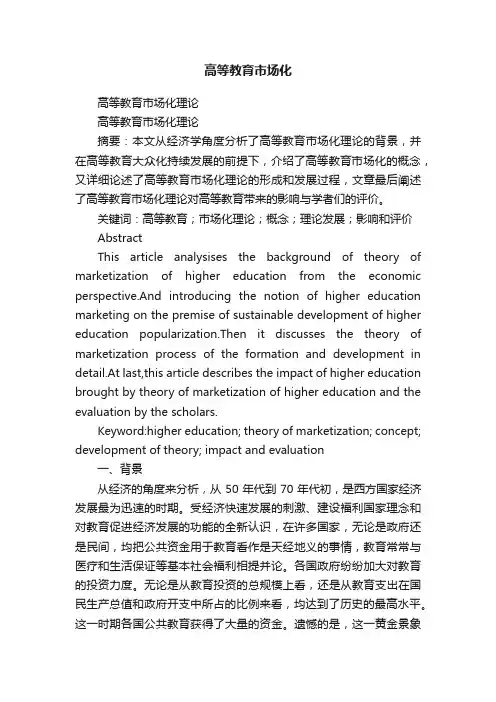 高等教育市场化

高等教育市场化理论

高等教育市场化理论

摘要：本文从经济学角度分析了高等教育市场化理论的背景，并在高等教育大众化持续发展的前提下，介绍了高等教育市场化的概念，又详细论述了高等教育市场化理论的形成和发展过程，文章最后阐述了高等教育市场化理论对高等教育带来的影响与学者们的评价。

关键词：高等教育；市场化理论；概念；理论发展；影响和评价

Abstract

This article analysises the background of theory of marketization of higher education from the economic perspective.And introducing the notion of higher education marketing on the premise of sustainable development of higher education popularization.Then it discusses the theory of marketization process of the formation and development in detail.At last,this article describes the impact of higher education brought by theory of marketization of higher education and the evaluation by the scholars.

Keyword:higher education; theory of marketization; concept; development of theory; impact and evaluation

一、背景

从经济的角度来分析，从 50 年代到 70 年代初，是西方国家经济发展最为迅速的时期。受经济快速发展的刺激、建设福利国家理念和对教育促进经济发展的功能的全新认识，在许多国家，无论是政府还是民间，均把公共资金用于教育看作是天经地义的事情，教育常常与医疗和生活保证等基本社会福利相提并论。各国政府纷纷加大对教育的投资力度。无论是从教育投资的总规模上看，还是从教育支出在国民生产总值和政府开支中所占的比例来看，均达到了历史的最高水平。这一时期各国公共教育获得了大量的资金。遗憾的是，这一黄金景象